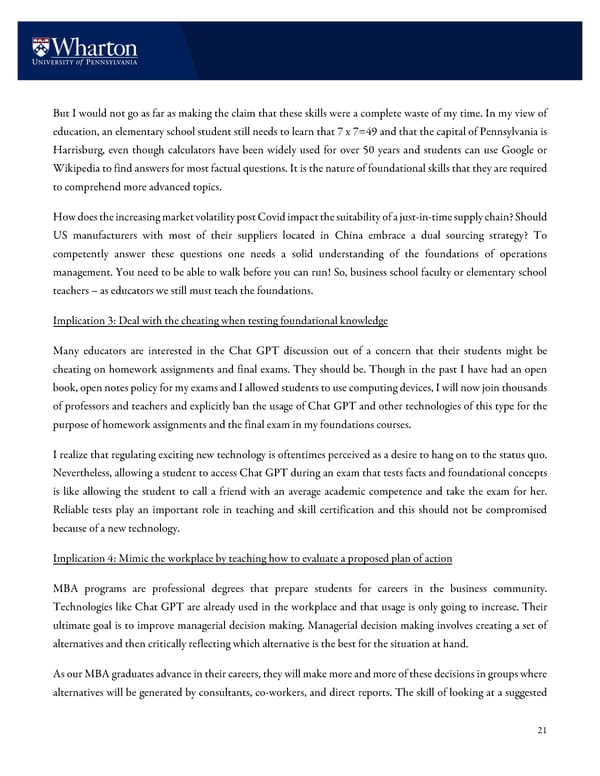 Wharton
UNIVERSITY of PENNSYLVANIA

But I would not go as far as making the claim that these skills were a complete waste of my time. In my view of education, an elementary school student still needs to learn that 7 x 7=49 and that the capital of Pennsylvania is Harrisburg, even though calculators have been widely used for over 50 years and students can use Google or Wikipedia to find answers for most factual questions. It is the nature of foundational skills that they are required to comprehend more advanced topics.

How does the increasing market volatility post Covid impact the suitability of a just-in-time supply chain? Should US manufacturers with most of their suppliers located in China embrace a dual sourcing strategy? To competently answer these questions one needs a solid understanding of the foundations of operations management. You need to be able to walk before you can run! So, business school faculty or elementary school teachers – as educators we still must teach the foundations.

Implication 3: Deal with the cheating when testing foundational knowledge

Many educators are interested in the Chat GPT discussion out of a concern that their students might be cheating on homework assignments and final exams. They should be. Though in the past I have had an open book, open notes policy for my exams and I allowed students to use computing devices, I will now join thousands of professors and teachers and explicitly ban the usage of Chat GPT and other technologies of this type for the purpose of homework assignments and the final exam in my foundations courses.

I realize that regulating exciting new technology is oftentimes perceived as a desire to hang on to the status quo. Nevertheless, allowing a student to access Chat GPT during an exam that tests facts and foundational concepts is like allowing the student to call a friend with an average academic competence and take the exam for her. Reliable tests play an important role in teaching and skill certification and this should not be compromised because of a new technology.

Implication 4: Mimic the workplace by teaching how to evaluate a proposed plan of action

MBA programs are professional degrees that prepare students for careers in the business community. Technologies like Chat GPT are already used in the workplace and that usage is only going to increase. Their ultimate goal is to improve managerial decision making. Managerial decision making involves creating a set of alternatives and then critically reflecting which alternative is the best for the situation at hand.

As our MBA graduates advance in their careers, they will make more and more of these decisions in groups where alternatives will be generated by consultants, co-workers, and direct reports. The skill of looking at a suggested

21